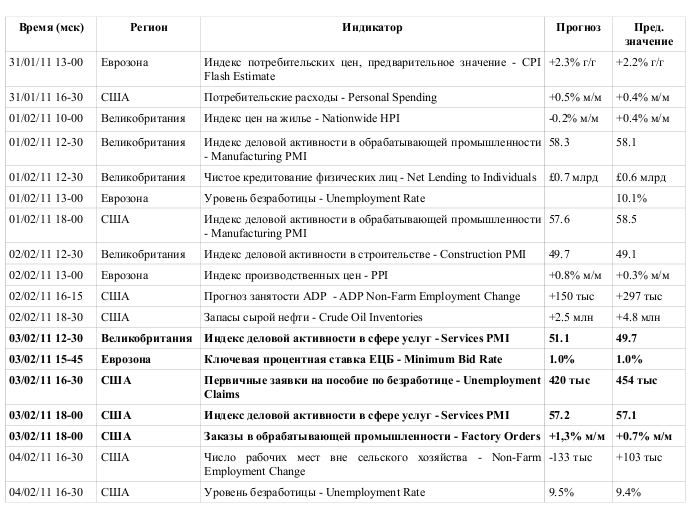 | Время (мск) | Регион | Индикатор | Прогноз | Пред. значение |
|---|---|---|---|---|
| 31/01/11 13-00 | Еврозона | Индекс потребительских цен, предварительное значение - CPI Flash Estimate | +2.3% г/г | +2.2% г/г |
| 31/01/11 16-30 | США | Потребительские расходы - Personal Spending | +0.5% м/м | +0.4% м/м |
| 01/02/11 10-00 | Великобритания | Индекс цен на жилье - Nationwide HPI | -0.2% м/м | +0.4% м/м |
| 01/02/11 12-30 | Великобритания | Индекс деловой активности в обрабатывающей промышленности - Manufacturing PMI | 58.3 | 58.1 |
| 01/02/11 12-30 | Великобритания | Чистое кредитование физических лиц - Net Lending to Individuals | £0.7 млрд | £0.6 млрд |
| 01/02/11 13-00 | Еврозона | Уровень безработицы - Unemployment Rate | | 10.1% |
| 01/02/11 18-00 | США | Индекс деловой активности в обрабатывающей промышленности - Manufacturing PMI | 57.6 | 58.5 |
| 02/02/11 12-30 | Великобритания | Индекс деловой активности в строительстве - Construction PMI | 49.7 | 49.1 |
| 02/02/11 13-00 | Еврозона | Индекс производственных цен - PPI | +0.8% м/м | +0.3% м/м |
| 02/02/11 16-15 | США | Прогноз занятости ADP - ADP Non-Farm Employment Change | +150 тыс | +297 тыс |
| 02/02/11 18-30 | США | Запасы сырой нефти - Crude Oil Inventories | +2.5 млн | +4.8 млн |
| **03/02/11 12-30** | **Великобритания** | **Индекс деловой активности в сфере услуг - Services PMI** | **51.1** | **49.7** |
| **03/02/11 15-45** | **Еврозона** | **Ключевая процентная ставка ЕЦБ - Minimum Bid Rate** | **1.0%** | **1.0%** |
| **03/02/11 16-30** | **США** | **Первичные заявки на пособие по безработице - Unemployment Claims** | **420 тыс** | **454 тыс** |
| **03/02/11 18-00** | **США** | **Индекс деловой активности в сфере услуг - Services PMI** | **57.2** | **57.1** |
| **03/02/11 18-00** | **США** | **Заказы в обрабатывающей промышленности - Factory Orders** | **+1,3% м/м** | **+0.7% м/м** |
| 04/02/11 16-30 | США | Число рабочих мест вне сельского хозяйства - Non-Farm Employment Change | -133 тыс | +103 тыс |
| 04/02/11 16-30 | США | Уровень безработицы - Unemployment Rate | 9.5% | 9.4% |